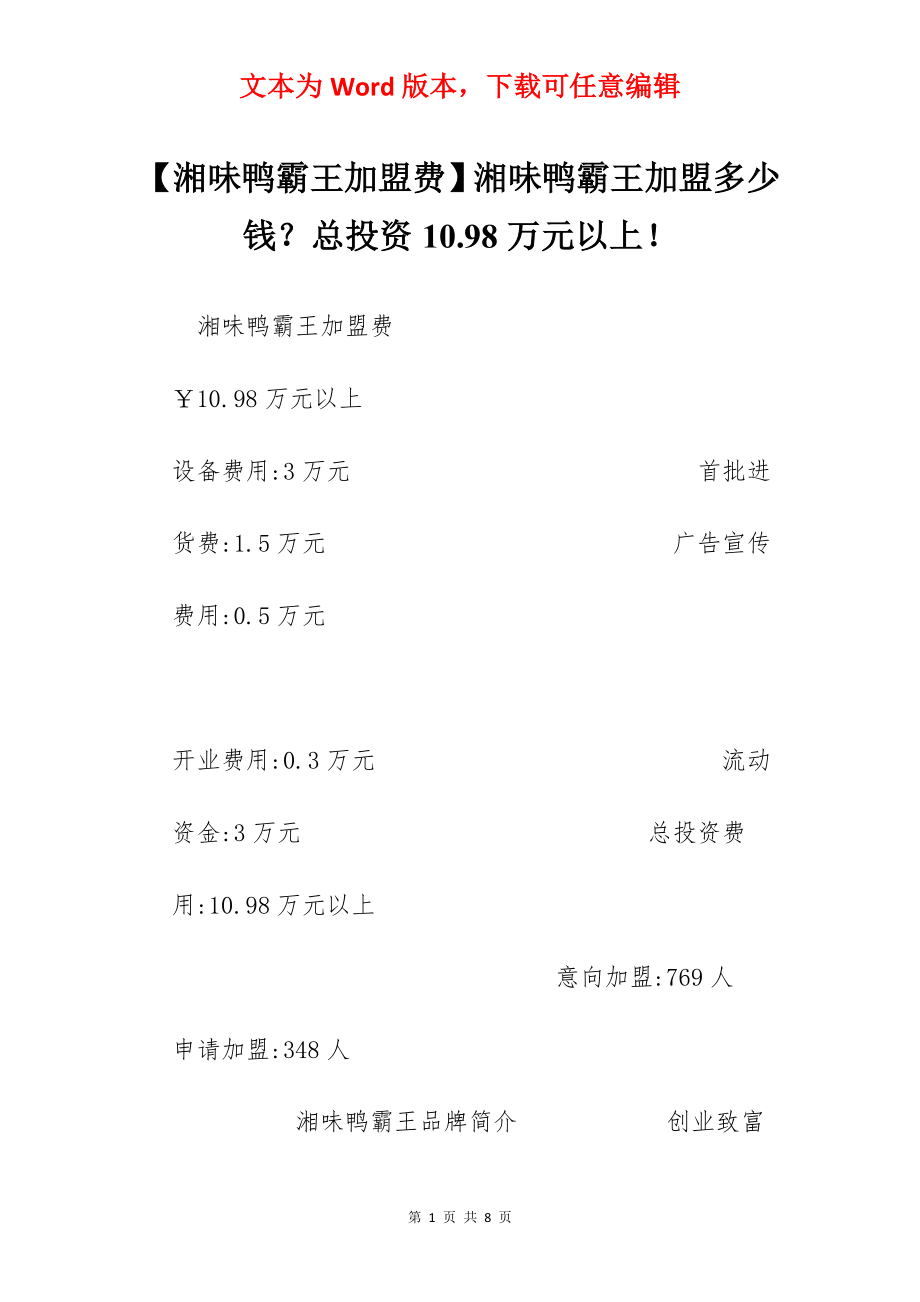 文本为 Word 版本，下载可任意编辑

【湘味鸭霸王加盟费】湘味鸭霸王加盟多少钱？总投资 10.98 万元以上！

湘味鸭霸王加盟费

￥10.98 万元以上

设备费用:3 万元　　首批进货费:1.5 万元　　广告宣传费用:0.5 万元

开业费用:0.3 万元　　流动资金:3 万元　　总投资费用:10.98 万元以上

意向加盟:769 人

申请加盟:348 人

湘味鸭霸王品牌简介　　创业致富

第 1 页 共 8 页